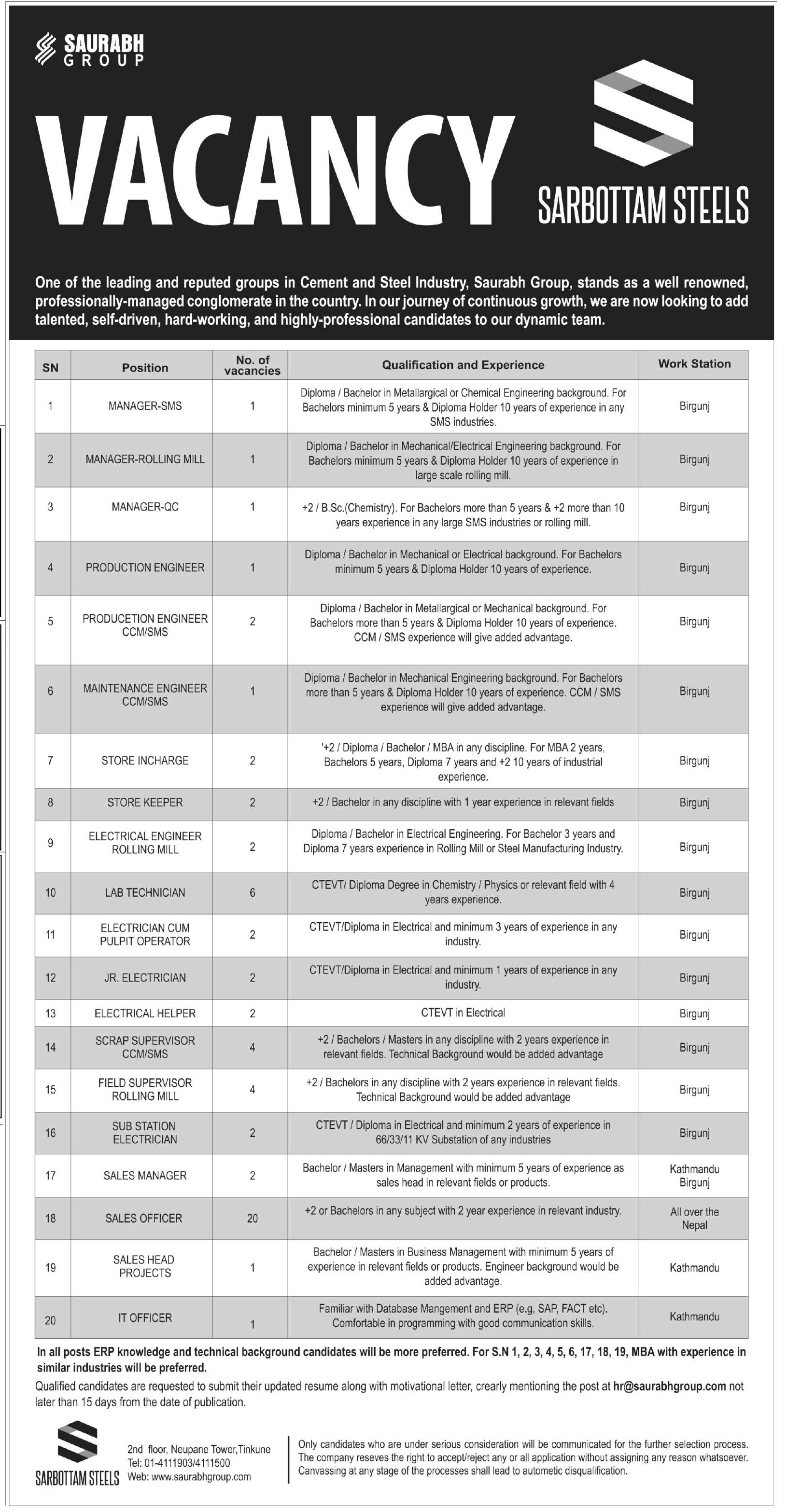 SAURABH GROUP

VACANCY

SARBOTTAM STEELS

One of the leading and reputed groups in Cement and Steel Industry, Saurabh Group, stands as a well renowned, professionally-managed conglomerate in the country. In our journey of continuous growth, we are now looking to add talented, self-driven, hard-working, and highly-professional candidates to our dynamic team.

| SN | Position | No. of vacancies | Qualification and Experience | Work Station |
|---|---|---|---|---|
| 1 | MANAGER-SMS | 1 | Diploma / Bachelor in Metallargical or Chemical Engineering background. For Bachelors minimum 5 years & Diploma Holder 10 years of experience in any SMS industries. | Birgunj |
| 2 | MANAGER-ROLLING MILL | 1 | Diploma / Bachelor in Mechanical/Electrical Engineering background. For Bachelors minimum 5 years & Diploma Holder 10 years of experience in large scale rolling mill. | Birgunj |
| 3 | MANAGER-QC | 1 | +2 / B.Sc.(Chemistry). For Bachelors more than 5 years & +2 more than 10 years experience in any large SMS industries or rolling mill. | Birgunj |
| 4 | PRODUCTION ENGINEER | 1 | Diploma / Bachelor in Mechanical or Electrical background. For Bachelors minimum 5 years & Diploma Holder 10 years of experience. | Birgunj |
| 5 | PRODUCETION ENGINEER CCM/SMS | 2 | Diploma / Bachelor in Metallargical or Mechanical background. For Bachelors more than 5 years & Diploma Holder 10 years of experience. CCM / SMS experience will give added advantage. | Birgunj |
| 6 | MAINTENANCE ENGINEER CCM/SMS | 1 | Diploma / Bachelor in Mechanical Engineering background. For Bachelors more than 5 years & Diploma Holder 10 years of experience. CCM / SMS experience will give added advantage. | Birgunj |
| 7 | STORE INCHARGE | 2 | '+2 / Diploma / Bachelor / MBA in any discipline. For MBA 2 years, Bachelors 5 years, Diploma 7 years and +2 10 years of industrial experience. | Birgunj |
| 8 | STORE KEEPER | 2 | +2 / Bachelor in any discipline with 1 year experience in relevant fields | Birgunj |
| 9 | ELECTRICAL ENGINEER ROLLING MILL | 2 | Diploma / Bachelor in Electrical Engineering. For Bachelor 3 years and Diploma 7 years experience in Rolling Mill or Steel Manufacturing Industry. | Birgunj |
| 10 | LAB TECHNICIAN | 6 | CTEVT/ Diploma Degree in Chemistry / Physics or relevant field with 4 years experience. | Birgunj |
| 11 | ELECTRICIAN CUM PULPIT OPERATOR | 2 | CTEVT/Diploma in Electrical and minimum 3 years of experience in any industry. | Birgunj |
| 12 | JR. ELECTRICIAN | 2 | CTEVT/Diploma in Electrical and minimum 1 years of experience in any industry. | Birgunj |
| 13 | ELECTRICAL HELPER | 2 | CTEVT in Electrical | Birgunj |
| 14 | SCRAP SUPERVISOR CCM/SMS | 4 | +2 / Bachelors / Masters in any discipline with 2 years experience in relevant fields. Technical Background would be added advantage | Birgunj |
| 15 | FIELD SUPERVISOR ROLLING MILL | 4 | +2 / Bachelors in any discipline with 2 years experience in relevant fields. Technical Background would be added advantage | Birgunj |
| 16 | SUB STATION ELECTRICIAN | 2 | CTEVT / Diploma in Electrical and minimum 2 years of experience in 66/33/11 KV Substation of any industries | Birgunj |
| 17 | SALES MANAGER | 2 | Bachelor / Masters in Management with minimum 5 years of experience as sales head in relevant fields or products. | Kathmandu Birgunj |
| 18 | SALES OFFICER | 20 | +2 or Bachelors in any subject with 2 year experience in relevant industry. | All over the Nepal |
| 19 | SALES HEAD PROJECTS | 1 | Bachelor / Masters in Business Management with minimum 5 years of experience in relevant fields or products. Engineer background would be added advantage. | Kathmandu |
| 20 | IT OFFICER | 1 | Familiar with Database Mangement and ERP (e.g, SAP, FACT etc). Comfortable in programming with good communication skills. | Kathmandu |

In all posts ERP knowledge and technical background candidates will be more preferred. For S.N 1, 2, 3, 4, 5, 6, 17, 18, 19, MBA with experience in similar industries will be preferred.

Qualified candidates are requested to submit their updated resume along with motivational letter, crearly mentioning the post at hr@saurabhgroup.com not later than 15 days from the date of publication.

SARBOTTAM STEELS

2nd floor, Neupane Tower,Tinkune
Tel: 01-4111903/4111500
Web: www.saurabhgroup.com

Only candidates who are under serious consideration will be communicated for the further selection process. The company reseves the right to accept/reject any or all application without assigning any reason whatsoever. Canvassing at any stage of the processes shall lead to autometic disqualification.